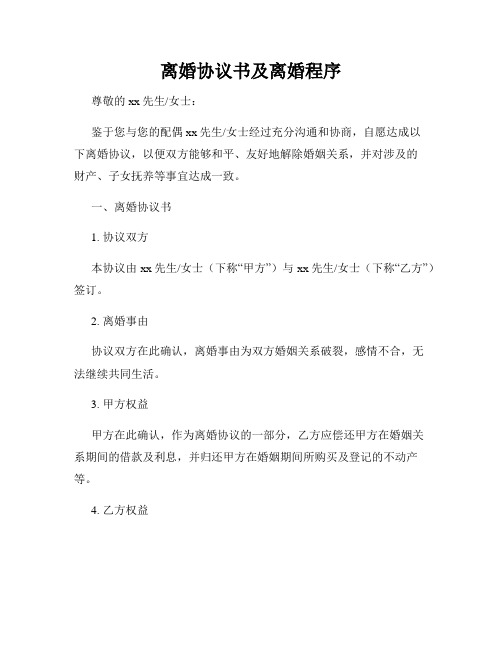 离婚协议书及离婚程序

尊敬的 xx 先生/女士：

鉴于您与您的配偶 xx 先生/女士经过充分沟通和协商，自愿达成以下离婚协议，以便双方能够和平、友好地解除婚姻关系，并对涉及的财产、子女抚养等事宜达成一致。

一、离婚协议书

1. 协议双方

本协议由 xx 先生/女士（下称“甲方”）与 xx 先生/女士（下称“乙方”）签订。

2. 离婚事由

协议双方在此确认，离婚事由为双方婚姻关系破裂，感情不合，无法继续共同生活。

3. 甲方权益

甲方在此确认，作为离婚协议的一部分，乙方应偿还甲方在婚姻关系期间的借款及利息，并归还甲方在婚姻期间所购买及登记的不动产等。

4. 乙方权益